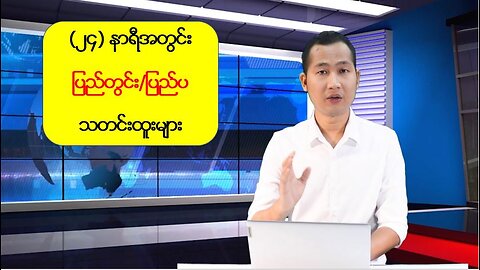 (၂၄) နာရီအတွင်း

ပြည်တွင်း/ပြည်ပ

သတင်းထူးများ